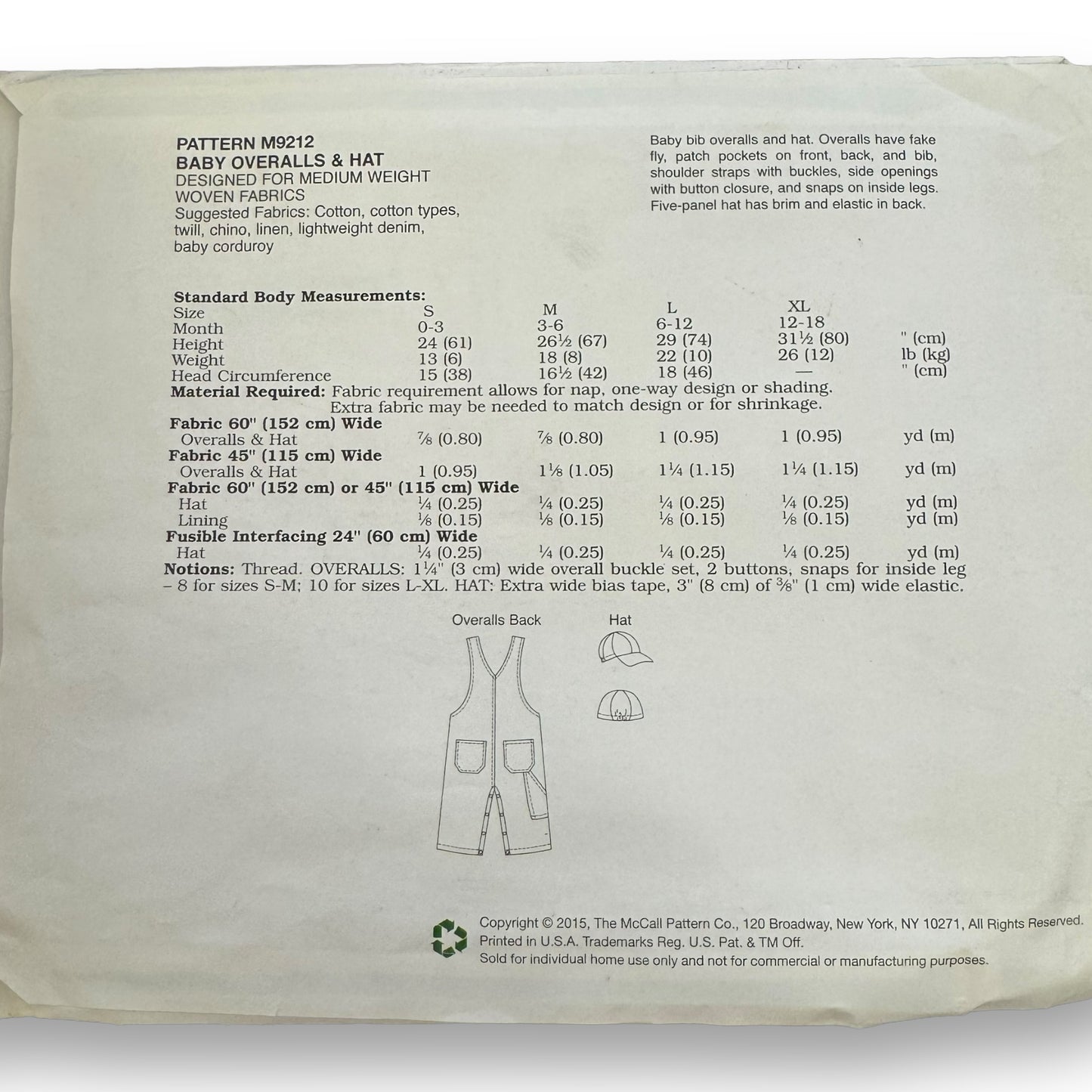 PATTERN M9212
BABY OVERALLS & HAT
DESIGNED FOR MEDIUM WEIGHT WOVEN FABRICS
Suggested Fabrics: Cotton, cotton types, twill, chino, linen, lightweight denim, baby corduroy

Baby bib overalls and hat. Overalls have fake fly, patch pockets on front, back, and bib, shoulder straps with buckles, side openings with button closure, and snaps on inside legs. Five-panel hat has brim and elastic in back.

Standard Body Measurements:

| Size | S | M | L | XL | |
|---|---|---|---|---|---|
| Month | 0-3 | 3-6 | 6-12 | 12-18 | |
| Height | 24 (61) | 26½ (67) | 29 (74) | 31½ (80) | " (cm) |
| Weight | 13 (6) | 18 (8) | 22 (10) | 26 (12) | lb (kg) |
| Head Circumference | 15 (38) | 16½ (42) | 18 (46) | — | " (cm) |

Material Required: Fabric requirement allows for nap, one-way design or shading. Extra fabric may be needed to match design or for shrinkage.

| Fabric 60" (152 cm) Wide | | | | | |
|---|---|---|---|---|---|
| Overalls & Hat | ⅞ (0.80) | ⅞ (0.80) | 1 (0.95) | 1 (0.95) | yd (m) |
| Fabric 45" (115 cm) Wide | | | | | |
| Overalls & Hat | 1 (0.95) | 1⅛ (1.05) | 1¼ (1.15) | 1¼ (1.15) | yd (m) |
| Fabric 60" (152 cm) or 45" (115 cm) Wide | | | | | |
| Hat | ¼ (0.25) | ¼ (0.25) | ¼ (0.25) | ¼ (0.25) | yd (m) |
| Lining | ⅛ (0.15) | ⅛ (0.15) | ⅛ (0.15) | ⅛ (0.15) | yd (m) |
| Fusible Interfacing 24" (60 cm) Wide | | | | | |
| Hat | ¼ (0.25) | ¼ (0.25) | ¼ (0.25) | ¼ (0.25) | yd (m) |

Notions: Thread. OVERALLS: 1¼" (3 cm) wide overall buckle set, 2 buttons, snaps for inside leg – 8 for sizes S-M; 10 for sizes L-XL. HAT: Extra wide bias tape, 3" (8 cm) of ⅜" (1 cm) wide elastic.

Overalls Back

Hat

Copyright © 2015, The McCall Pattern Co., 120 Broadway, New York, NY 10271, All Rights Reserved.
Printed in U.S.A. Trademarks Reg. U.S. Pat. & TM Off.
Sold for individual home use only and not for commercial or manufacturing purposes.